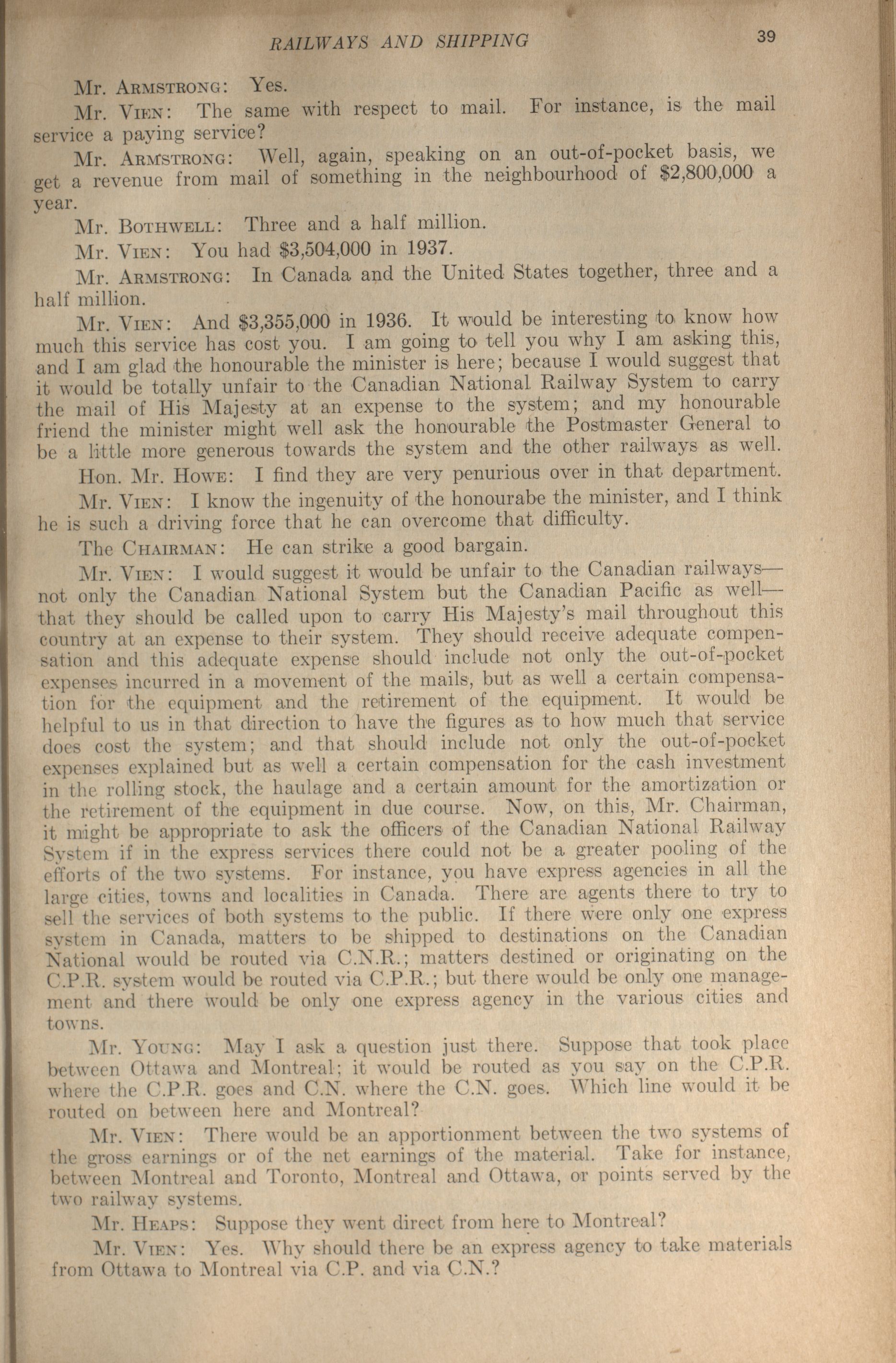 RAILWAYS AND SHIPPING 39

Mr. ARMSTRONG: Yes.

Mr. VIEN: The same with respect to mail. For instance, is the mail service a paying service?

Mr. ARMSTRONG: Well, again, speaking on an out-of-pocket basis, we get a revenue from mail of something in the neighbourhood of \$2,800,000 a year.

Mr. BOTHWELL: Three and a half million.

Mr. VIEN: You had \$3,504,000 in 1937.

Mr. ARMSTRONG: In Canada and the United States together, three and a half million.

Mr. VIEN: And \$3,355,000 in 1936. It would be interesting to know how much this service has cost you. I am going to tell you why I am asking this, and I am glad the honourable the minister is here; because I would suggest that it would be totally unfair to the Canadian National Railway System to carry the mail of His Majesty at an expense to the system; and my honourable friend the minister might well ask the honourable the Postmaster General to be a little more generous towards the system and the other railways as well.

Hon. Mr. HOWE: I find they are very penurious over in that department.

Mr. VIEN: I know the ingenuity of the honourabe the minister, and I think he is such a driving force that he can overcome that difficulty.

The CHAIRMAN: He can strike a good bargain.

Mr. VIEN: I would suggest it would be unfair to the Canadian railways—not only the Canadian National System but the Canadian Pacific as well—that they should be called upon to carry His Majesty's mail throughout this country at an expense to their system. They should receive adequate compensation and this adequate expense should include not only the out-of-pocket expenses incurred in a movement of the mails, but as well a certain compensation for the equipment and the retirement of the equipment. It would be helpful to us in that direction to have the figures as to how much that service does cost the system; and that should include not only the out-of-pocket expenses explained but as well a certain compensation for the cash investment in the rolling stock, the haulage and a certain amount for the amortization or the retirement of the equipment in due course. Now, on this, Mr. Chairman, it might be appropriate to ask the officers of the Canadian National Railway System if in the express services there could not be a greater pooling of the efforts of the two systems. For instance, you have express agencies in all the large cities, towns and localities in Canada. There are agents there to try to sell the services of both systems to the public. If there were only one express system in Canada, matters to be shipped to destinations on the Canadian National would be routed via C.N.R.; matters destined or originating on the C.P.R. system would be routed via C.P.R.; but there would be only one management and there would be only one express agency in the various cities and towns.

Mr. YOUNG: May I ask a question just there. Suppose that took place between Ottawa and Montreal; it would be routed as you say on the C.P.R. where the C.P.R. goes and C.N. where the C.N. goes. Which line would it be routed on between here and Montreal?

Mr. VIEN: There would be an apportionment between the two systems of the gross earnings or of the net earnings of the material. Take for instance, between Montreal and Toronto, Montreal and Ottawa, or points served by the two railway systems.

Mr. HEAPS: Suppose they went direct from here to Montreal?

Mr. VIEN: Yes. Why should there be an express agency to take materials from Ottawa to Montreal via C.P. and via C.N.?